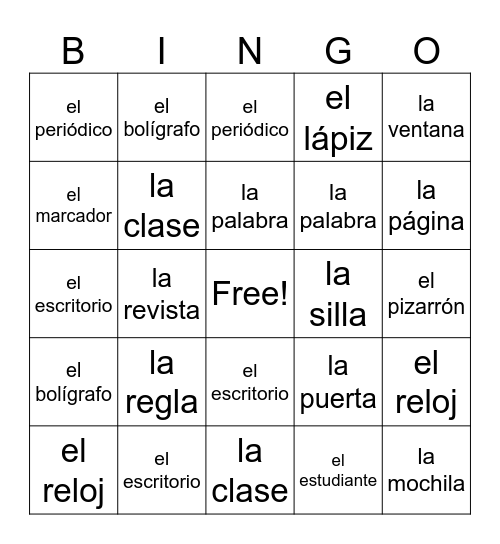 | B | I | N | G | O |
|---|---|---|---|---|
| el periódico | el bolígrafo | el periódico | el lápiz | la ventana |
| el marcador | la clase | la palabra | la palabra | la página |
| el escritorio | la revista | Free! | la silla | el pizarrón |
| el bolígrafo | la regla | el escritorio | la puerta | el reloj |
| el reloj | el escritorio | la clase | el estudiante | la mochila |